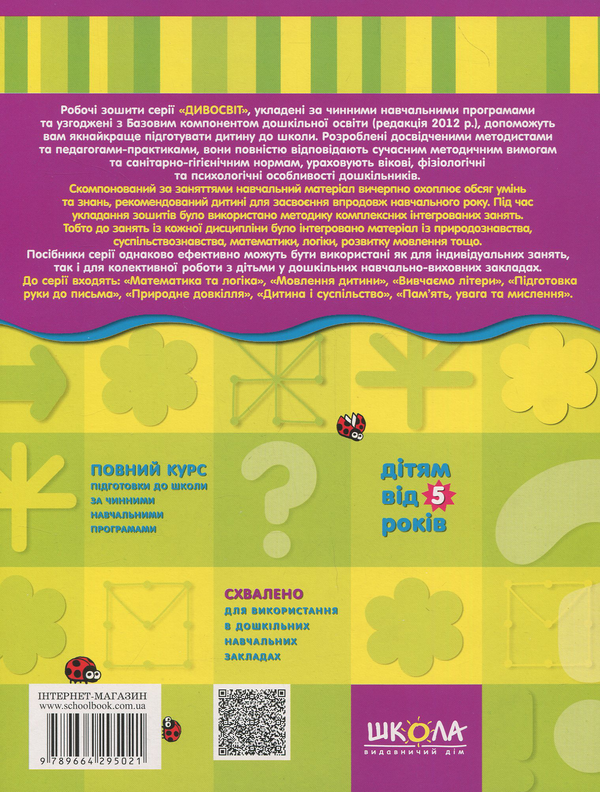 Робочі зошити серії «ДИВОСВІТ», укладені за чинними навчальними програмами та узгоджені з Базовим компонентом дошкільної освіти (редакція 2012 р.), допоможуть вам якнайкраще підготувати дитину до школи. Розроблені досвідченими методистами та педагогами-практиками, вони повністю відповідають сучасним методичним вимогам та санітарно-гігієнічним нормам, ураховують вікові, фізіологічні та психологічні особливості дошкільників.
Скомпонований за заняттями навчальний матеріал вичерпно охоплює обсяг умінь та знань, рекомендований дитині для засвоєння впродовж навчального року. Під час укладання зошитів було використано методику комплексних інтегрованих занять. Тобто до занять із кожної дисципліни було інтегровано матеріал із природознавства, суспільствознавства, математики, логіки, розвитку мовлення тощо.
Посібники серії однаково ефективно можуть бути використані як для індивідуальних занять, так і для колективної роботи з дітьми у дошкільних навчально-виховних закладах.
До серії входять: «Математика та логіка», «Мовлення дитини», «Вивчаємо літери», «Підготовка руки до письма», «Природне довкілля», «Дитина і суспільство», «Пам'ять, увага та мислення».

ПОВНИЙ КУРС
ПІДГОТОВКИ ДО ШКОЛИ
ЗА ЧИННИМИ
НАВЧАЛЬНИМИ
ПРОГРАМАМИ

дітям
від 5
років

СХВАЛЕНО
ДЛЯ ВИКОРИСТАННЯ
В ДОШКІЛЬНИХ
НАВЧАЛЬНИХ
ЗАКЛАДАХ

ІНТЕРНЕТ-МАГАЗИН
www.schoolbook.com.ua
9 789664 295021

ШКОЛА
видавничий дім